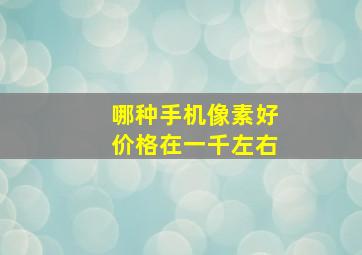 哪种手机像素好
价格在一千左右